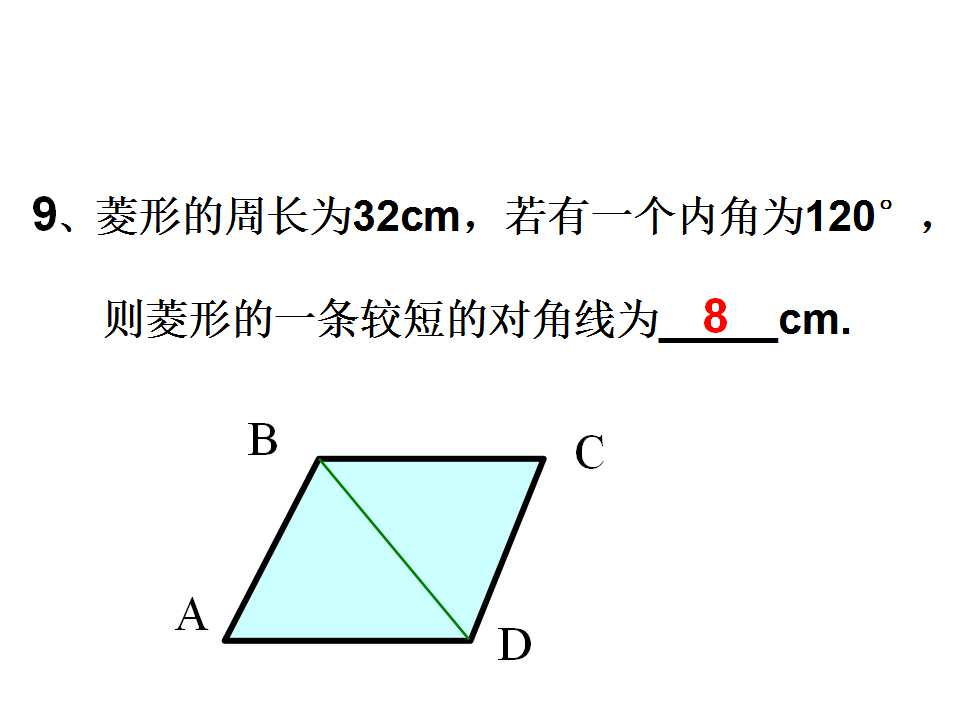 9、菱形的周长为32cm，若有一个内角为120°，则菱形的一条较短的对角线为8cm.

B
C
A
D